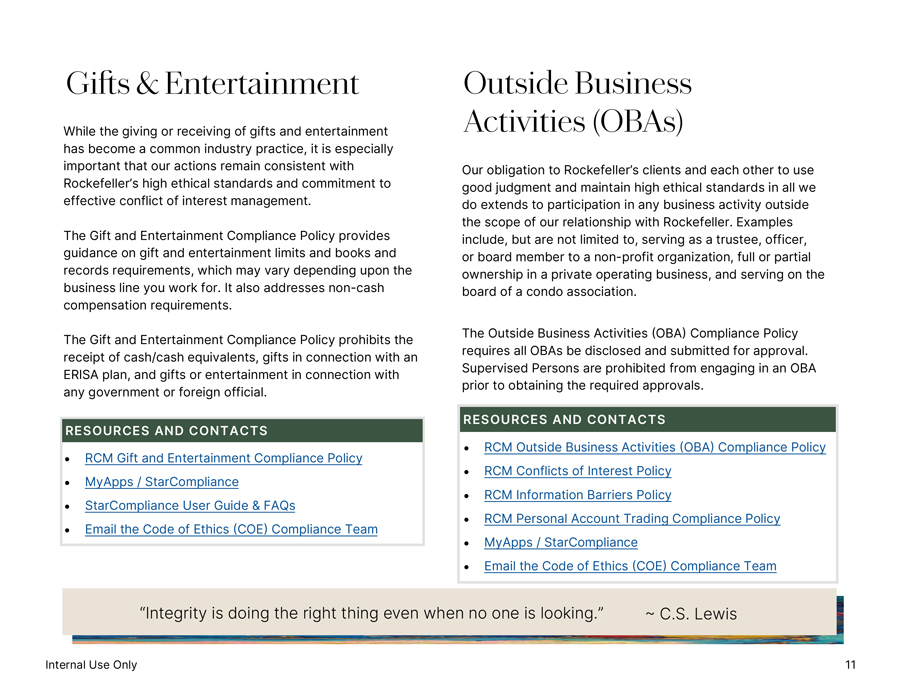 Gifts & Entertainment

While the giving or receiving of gifts and entertainment has become a common industry practice, it is especially important that our actions remain consistent with Rockefeller's high ethical standards and commitment to effective conflict of interest management.

The Gift and Entertainment Compliance Policy provides guidance on gift and entertainment limits and books and records requirements, which may vary depending upon the business line you work for. It also addresses non-cash compensation requirements.

The Gift and Entertainment Compliance Policy prohibits the receipt of cash/cash equivalents, gifts in connection with an ERISA plan, and gifts or entertainment in connection with any government or foreign official.

RESOURCES AND CONTACTS

• RCM Gift and Entertainment Compliance Policy
• MyApps / StarCompliance
• StarCompliance User Guide & FAQs
• Email the Code of Ethics (COE) Compliance Team

Outside Business Activities (OBAs)

Our obligation to Rockefeller's clients and each other to use good judgment and maintain high ethical standards in all we do extends to participation in any business activity outside the scope of our relationship with Rockefeller. Examples include, but are not limited to, serving as a trustee, officer, or board member to a non-profit organization, full or partial ownership in a private operating business, and serving on the board of a condo association.

The Outside Business Activities (OBA) Compliance Policy requires all OBAs be disclosed and submitted for approval. Supervised Persons are prohibited from engaging in an OBA prior to obtaining the required approvals.

RESOURCES AND CONTACTS

• RCM Outside Business Activities (OBA) Compliance Policy
• RCM Conflicts of Interest Policy
• RCM Information Barriers Policy
• RCM Personal Account Trading Compliance Policy
• MyApps / StarCompliance
• Email the Code of Ethics (COE) Compliance Team

"Integrity is doing the right thing even when no one is looking." ~ C.S. Lewis

Internal Use Only

11